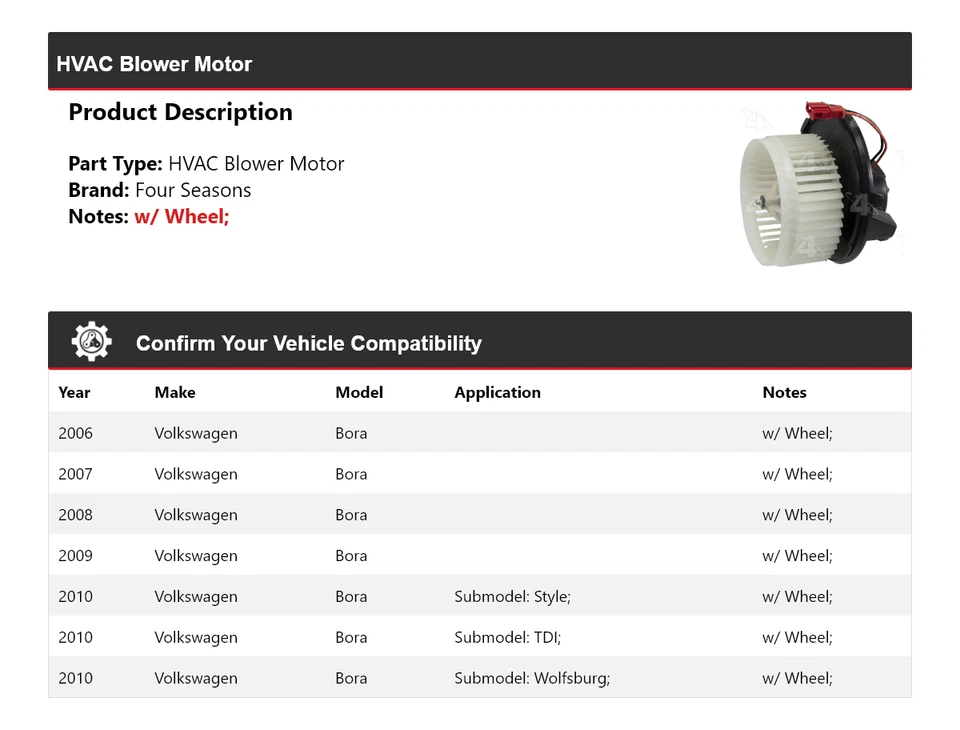 HVAC Blower Motor

Product Description

Part Type: HVAC Blower Motor
Brand: Four Seasons
Notes: w/ Wheel;

Confirm Your Vehicle Compatibility

| Year | Make | Model | Application | Notes |
|---|---|---|---|---|
| 2006 | Volkswagen | Bora | | w/ Wheel; |
| 2007 | Volkswagen | Bora | | w/ Wheel; |
| 2008 | Volkswagen | Bora | | w/ Wheel; |
| 2009 | Volkswagen | Bora | | w/ Wheel; |
| 2010 | Volkswagen | Bora | Submodel: Style; | w/ Wheel; |
| 2010 | Volkswagen | Bora | Submodel: TDI; | w/ Wheel; |
| 2010 | Volkswagen | Bora | Submodel: Wolfsburg; | w/ Wheel; |